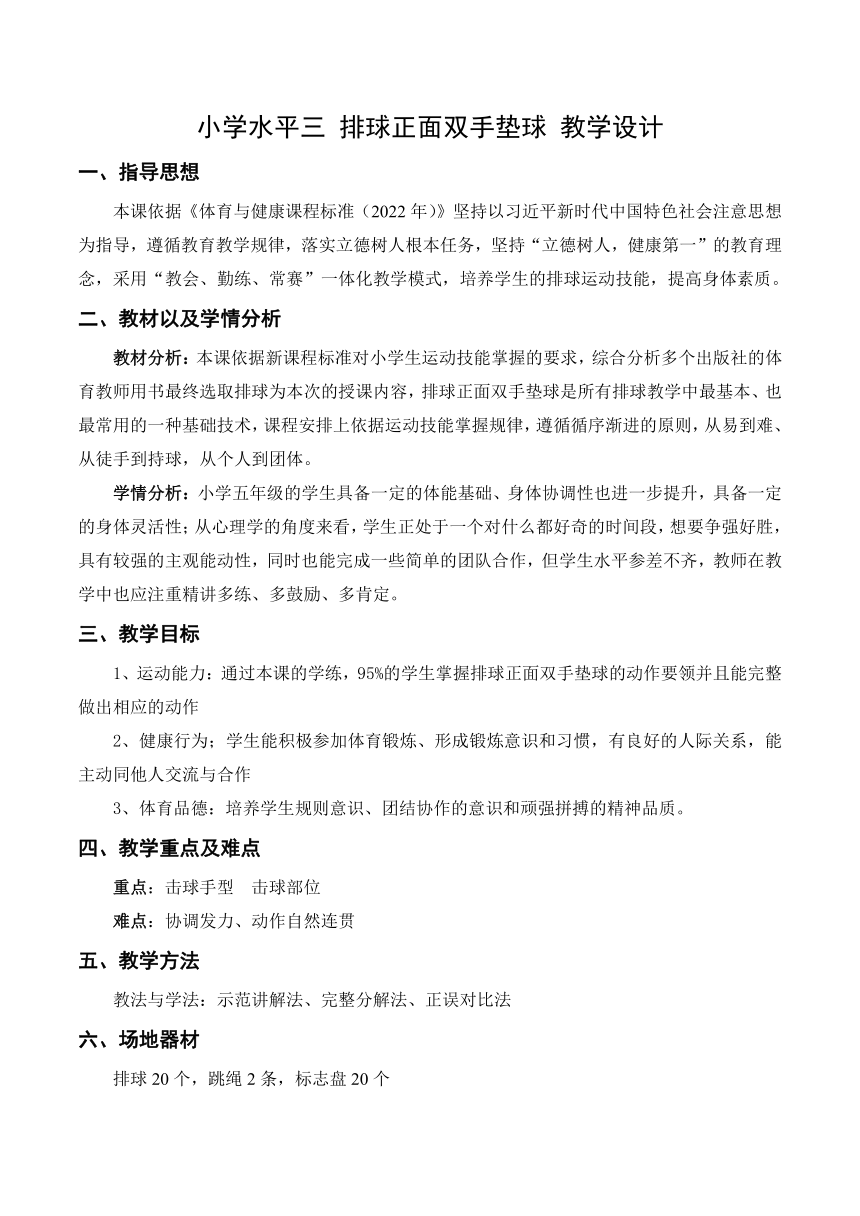 小学水平三 排球正面双手垫球 教学设计

一、指导思想

本课依据《体育与健康课程标准（2022年）》坚持以习近平新时代中国特色社会注意思想为指导，遵循教育教学规律，落实立德树人根本任务，坚持“立德树人，健康第一”的教育理念，采用“教会、勤练、常赛”一体化教学模式，培养学生的排球运动技能，提高身体素质。

二、教材以及学情分析

教材分析：本课依据新课程标准对小学生运动技能掌握的要求，综合分析多个出版社的体育教师用书最终选取排球为本次的授课内容，排球正面双手垫球是所有排球教学中最基本、也最常用的一种基础技术，课程安排上依据运动技能掌握规律，遵循循序渐进的原则，从易到难、从徒手到持球，从个人到团体。

学情分析：小学五年级的学生具备一定的体能基础、身体协调性也进一步提升，具备一定的身体灵活性；从心理学的角度来看，学生正处于一个对什么都好奇的时间段，想要争强好胜，具有较强的主观能动性，同时也能完成一些简单的团队合作，但学生水平参差不齐，教师在教学中也应注重精讲多练、多鼓励、多肯定。

三、教学目标

1、运动能力：通过本课的学练，95%的学生掌握排球正面双手垫球的动作要领并且能完整做出相应的动作

2、健康行为；学生能积极参加体育锻炼、形成锻炼意识和习惯，有良好的人际关系，能主动同他人交流与合作

3、体育品德：培养学生规则意识、团结协作的意识和顽强拼搏的精神品质。

四、教学重点及难点

重点：击球手型　击球部位

难点：协调发力、动作自然连贯

五、教学方法

教法与学法：示范讲解法、完整分解法、正误对比法

六、场地器材

排球20个，跳绳2条，标志盘20个